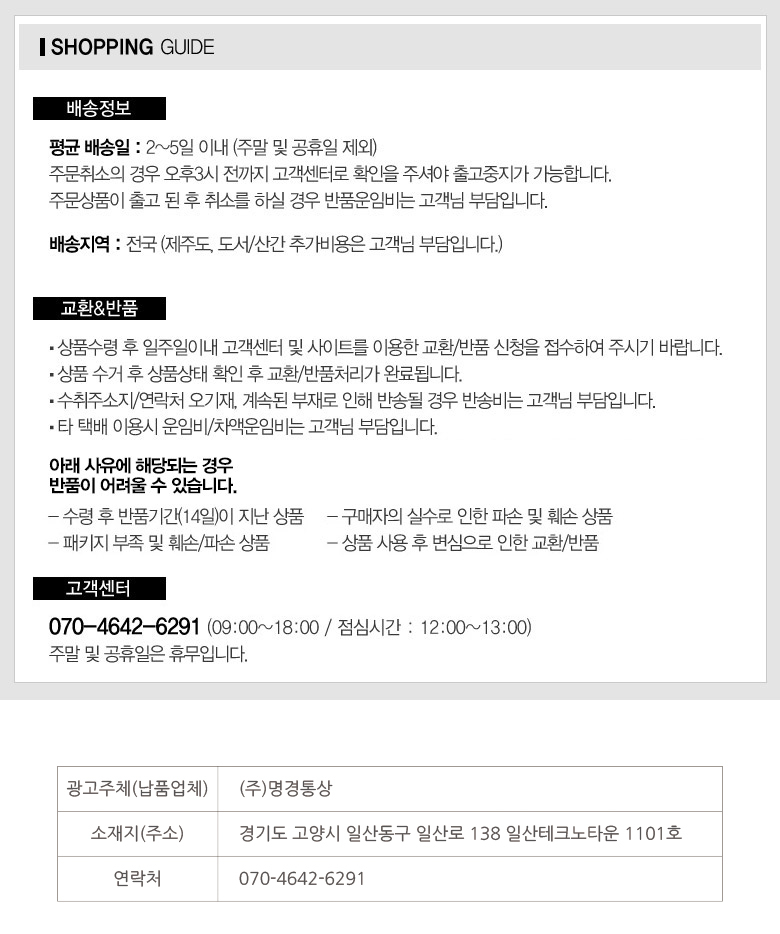 SHOPPING GUIDE

배송정보

평균 배송일 : 2~5일 이내 (주말 및 공휴일 제외)
주문취소의 경우 오후3시 전까지 고객센터로 확인을 주셔야 출고중지가 가능합니다.
주문상품이 출고 된 후 취소를 하실 경우 반품운임비는 고객님 부담입니다.

배송지역 : 전국 (제주도, 도서/산간 추가비용은 고객님 부담입니다.)

교환&반품

• 상품수령 후 일주일이내 고객센터 및 사이트를 이용한 교환/반품 신청을 접수하여 주시기 바랍니다.
• 상품 수거 후 상품상태 확인 후 교환/반품처리가 완료됩니다.
• 수취주소지/연락처 오기재, 계속된 부재로 인해 반송될 경우 반송비는 고객님 부담입니다.
• 타 택배 이용시 운임비/차액운임비는 고객님 부담입니다.

아래 사유에 해당되는 경우
반품이 어려울 수 있습니다.

– 수령 후 반품기간(14일)이 지난 상품
– 패키지 부족 및 훼손/파손 상품

– 구매자의 실수로 인한 파손 및 훼손 상품
– 상품 사용 후 변심으로 인한 교환/반품

고객센터

070-4642-6291 (09:00~18:00 / 점심시간 : 12:00~13:00)
주말 및 공휴일은 휴무입니다.

| 광고주체(납품업체) | (주)명경통상 |
|---|---|
| 소재지(주소) | 경기도 고양시 일산동구 일산로 138 일산테크노타운 1101호 |
| 연락처 | 070-4642-6291 |